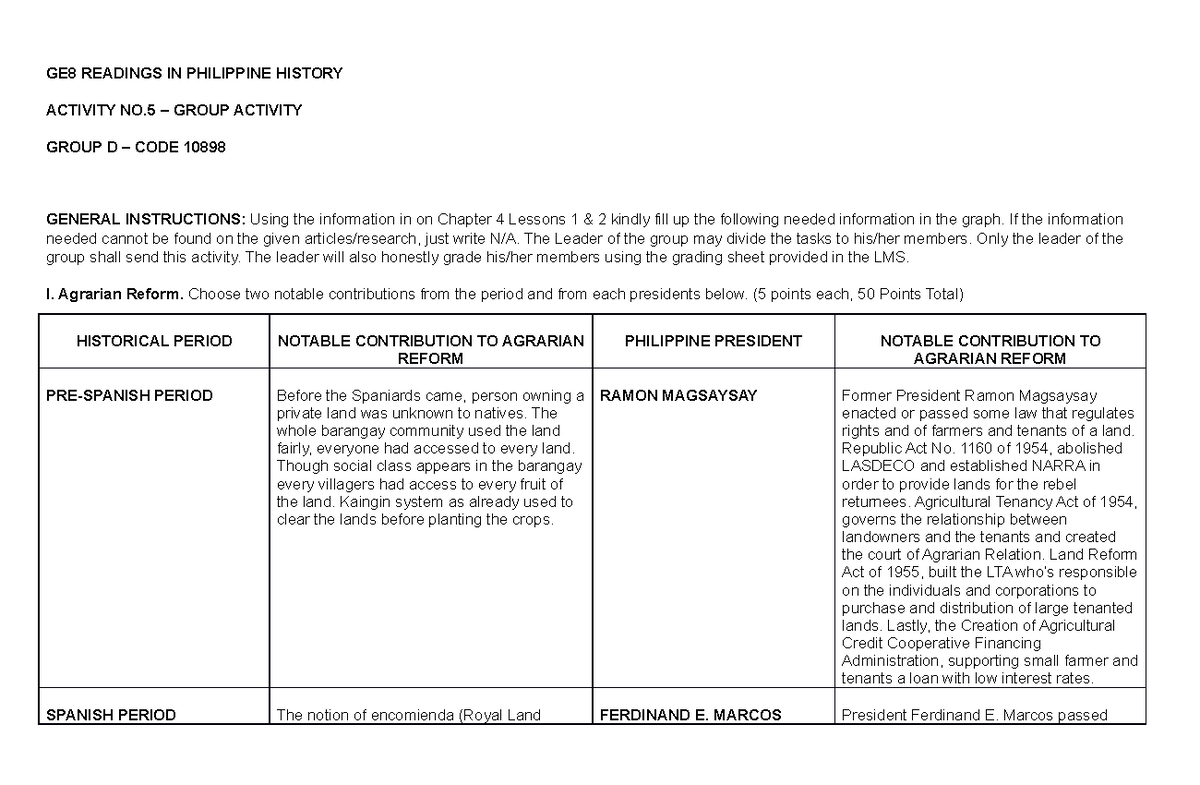 GE8 READINGS IN PHILIPPINE HISTORY

ACTIVITY NO.5 – GROUP ACTIVITY

GROUP D – CODE 10898

GENERAL INSTRUCTIONS: Using the information in on Chapter 4 Lessons 1 & 2 kindly fill up the following needed information in the graph. If the information needed cannot be found on the given articles/research, just write N/A. The Leader of the group may divide the tasks to his/her members. Only the leader of the group shall send this activity. The leader will also honestly grade his/her members using the grading sheet provided in the LMS.

I. Agrarian Reform. Choose two notable contributions from the period and from each presidents below. (5 points each, 50 Points Total)

| HISTORICAL PERIOD | NOTABLE CONTRIBUTION TO AGRARIAN REFORM | PHILIPPINE PRESIDENT | NOTABLE CONTRIBUTION TO AGRARIAN REFORM |
|---|---|---|---|
| PRE-SPANISH PERIOD | Before the Spaniards came, person owning a private land was unknown to natives. The whole barangay community used the land fairly, everyone had accessed to every land. Though social class appears in the barangay every villagers had access to every fruit of the land. Kaingin system as already used to clear the lands before planting the crops. | RAMON MAGSAYSAY | Former President Ramon Magsaysay enacted or passed some law that regulates rights and of farmers and tenants of a land. Republic Act No. 1160 of 1954, abolished LASDECO and established NARRA in order to provide lands for the rebel returnees. Agricultural Tenancy Act of 1954, governs the relationship between landowners and the tenants and created the court of Agrarian Relation. Land Reform Act of 1955, built the LTA who's responsible on the individuals and corporations to purchase and distribution of large tenanted lands. Lastly, the Creation of Agricultural Credit Cooperative Financing Administration, supporting small farmer and tenants a loan with low interest rates. |
| SPANISH PERIOD | The notion of encomienda (Royal Land | FERDINAND E. MARCOS | President Ferdinand E. Marcos passed |